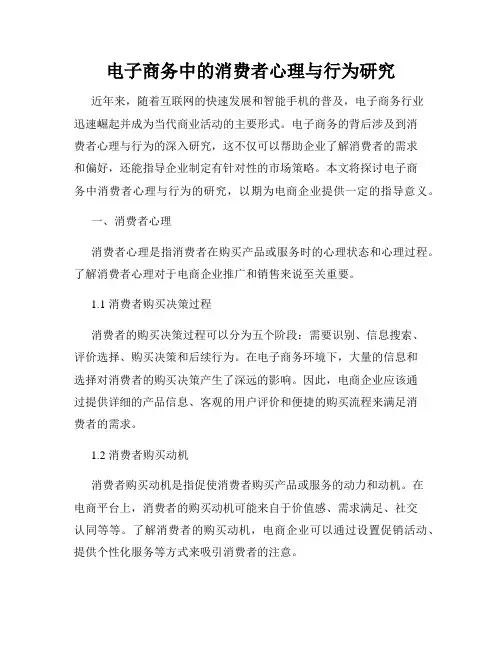 电子商务中的消费者心理与行为研究

近年来，随着互联网的快速发展和智能手机的普及，电子商务行业迅速崛起并成为当代商业活动的主要形式。电子商务的背后涉及到消费者心理与行为的深入研究，这不仅可以帮助企业了解消费者的需求和偏好，还能指导企业制定有针对性的市场策略。本文将探讨电子商务中消费者心理与行为的研究，以期为电商企业提供一定的指导意义。

一、消费者心理

消费者心理是指消费者在购买产品或服务时的心理状态和心理过程。了解消费者心理对于电商企业推广和销售来说至关重要。

1.1 消费者购买决策过程

消费者的购买决策过程可以分为五个阶段：需要识别、信息搜索、评价选择、购买决策和后续行为。在电子商务环境下，大量的信息和选择对消费者的购买决策产生了深远的影响。因此，电商企业应该通过提供详细的产品信息、客观的用户评价和便捷的购买流程来满足消费者的需求。

1.2 消费者购买动机

消费者购买动机是指促使消费者购买产品或服务的动力和动机。在电商平台上，消费者的购买动机可能来自于价值感、需求满足、社交认同等等。了解消费者的购买动机，电商企业可以通过设置促销活动、提供个性化服务等方式来吸引消费者的注意。